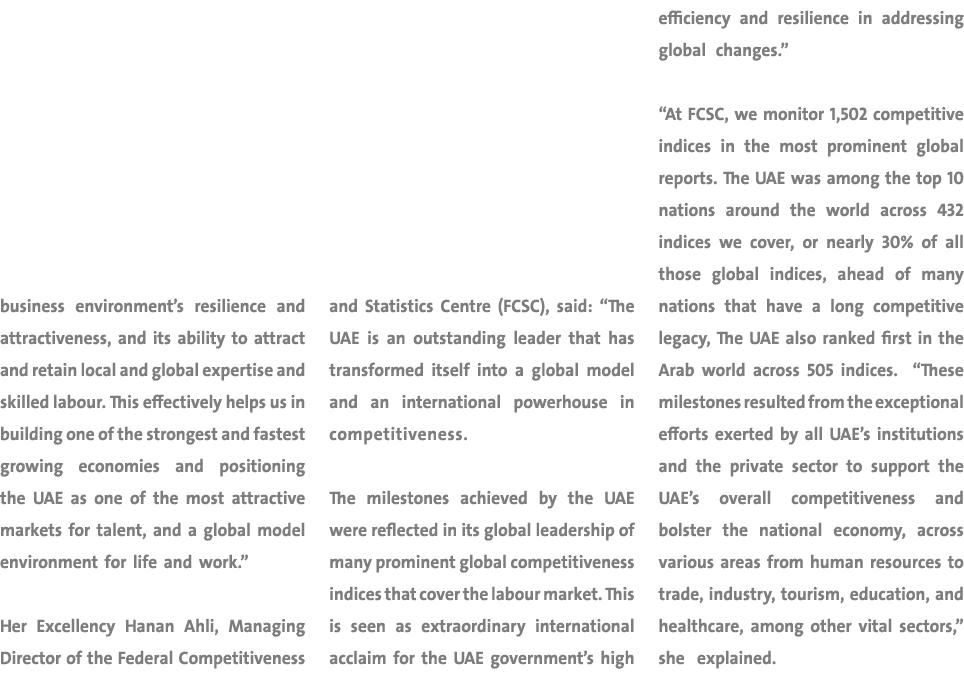 business environment's resilience and attractiveness, and its ability to attract and retain local and global expertise and skilled labour. This effectively helps us in building one of the strongest and fastest growing economies and positioning the UAE as one of the most attractive markets for talent, and a global model environment for life and work."

Her Excellency Hanan Ahli, Managing Director of the Federal Competitiveness and Statistics Centre (FCSC), said: "The UAE is an outstanding leader that has transformed itself into a global model and an international powerhouse in competitiveness.

The milestones achieved by the UAE were reflected in its global leadership of many prominent global competitiveness indices that cover the labour market. This is seen as extraordinary international acclaim for the UAE government's high efficiency and resilience in addressing global changes."

"At FCSC, we monitor 1,502 competitive indices in the most prominent global reports. The UAE was among the top 10 nations around the world across 432 indices we cover, or nearly 30% of all those global indices, ahead of many nations that have a long competitive legacy, The UAE also ranked first in the Arab world across 505 indices. "These milestones resulted from the exceptional efforts exerted by all UAE's institutions and the private sector to support the UAE's overall competitiveness and bolster the national economy, across various areas from human resources to trade, industry, tourism, education, and healthcare, among other vital sectors," she explained.